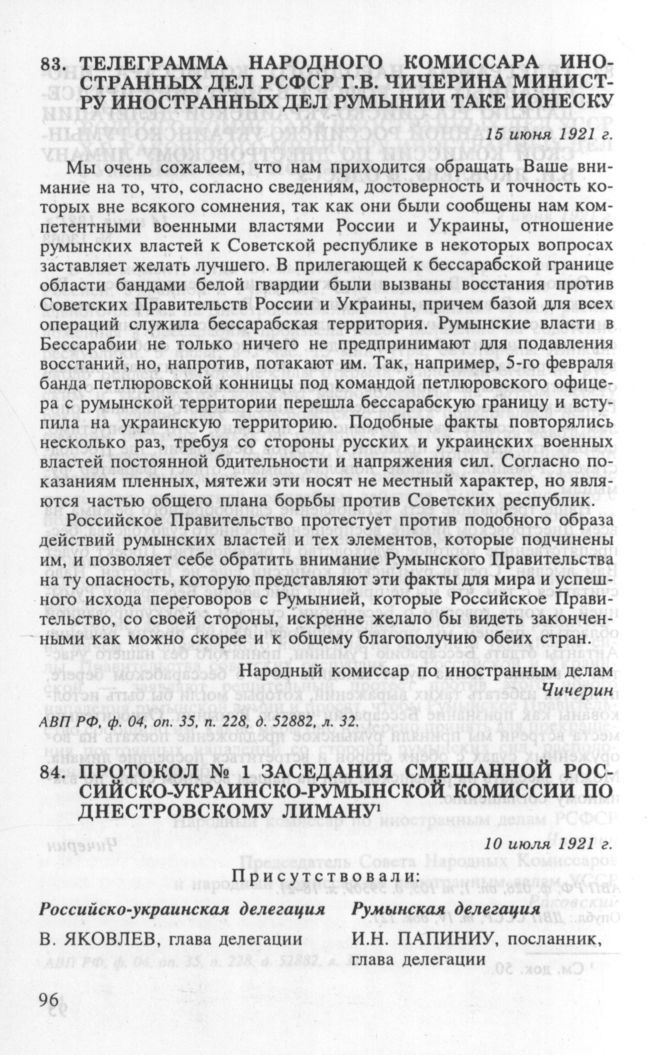 83. ТЕЛЕГРАММА НАРОДНОГО КОМИССАРА ИНОСТРАННЫХ ДЕЛ РСФСР Г.В. ЧИЧЕРИНА МИНИСТРУ ИНОСТРАННЫХ ДЕЛ РУМЫНИИ ТАКЕ ИОНЕСКУ

15 июня 1921 г.

Мы очень сожалеем, что нам приходится обращать Ваше внимание на то, что, согласно сведениям, достоверность и точность которых вне всякого сомнения, так как они были сообщены нам компетентными военными властями России и Украины, отношение румынских властей к Советской республике в некоторых вопросах заставляет желать лучшего. В прилегающей к бессарабской границе области бандами белой гвардии были вызваны восстания против Советских Правительств России и Украины, причем базой для всех операций служила бессарабская территория. Румынские власти в Бессарабии не только ничего не предпринимают для подавления восстаний, но, напротив, потакают им. Так, например, 5-го февраля банда петлюровской конницы под командой петлюровского офицера с румынской территории перешла бессарабскую границу и вступила на украинскую территорию. Подобные факты повторялись несколько раз, требуя со стороны русских и украинских военных властей постоянной бдительности и напряжения сил. Согласно показаниям пленных, мятежи эти носят не местный характер, но являются частью общего плана борьбы против Советских республик.

Российское Правительство протестует против подобного образа действий румынских властей и тех элементов, которые подчинены им, и позволяет себе обратить внимание Румынского Правительства на ту опасность, которую представляют эти факты для мира и успешного исхода переговоров с Румынией, которые Российское Правительство, со своей стороны, искренне желало бы видеть законченными как можно скорее и к общему благополучию обеих стран.

Народный комиссар по иностранным делам
Чичерин

АВП РФ, ф. 04, оп. 35, п. 228, д. 52882, л. 32.

84. ПРОТОКОЛ № 1 ЗАСЕДАНИЯ СМЕШАННОЙ РОССИЙСКО-УКРАИНСКО-РУМЫНСКОЙ КОМИССИИ ПО ДНЕСТРОВСКОМУ ЛИМАНУ¹

10 июля 1921 г.

Присутствовали:

Российско-украинская делегация
В. ЯКОВЛЕВ, глава делегации

Румынская делегация
И.Н. ПАПИНИУ, посланник, глава делегации

96